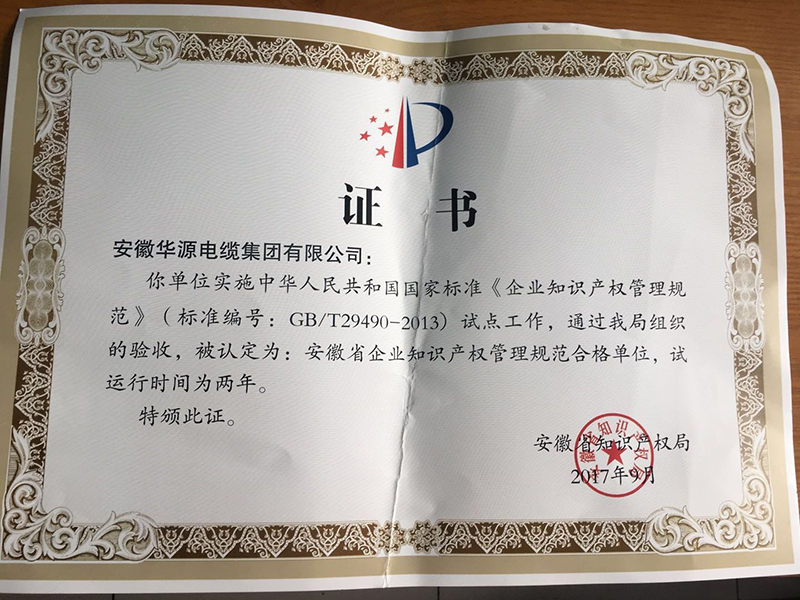 证书

安徽华源电缆集团有限公司：

你单位实施中华人民共和国国家标准《企业知识产权管理规范》（标准编号：GB/T29490-2013）试点工作，通过我局组织的验收，被认定为：安徽省企业知识产权管理规范合格单位，试运行时间为两年。

特颁此证。

安徽省知识产权局
2017年9月